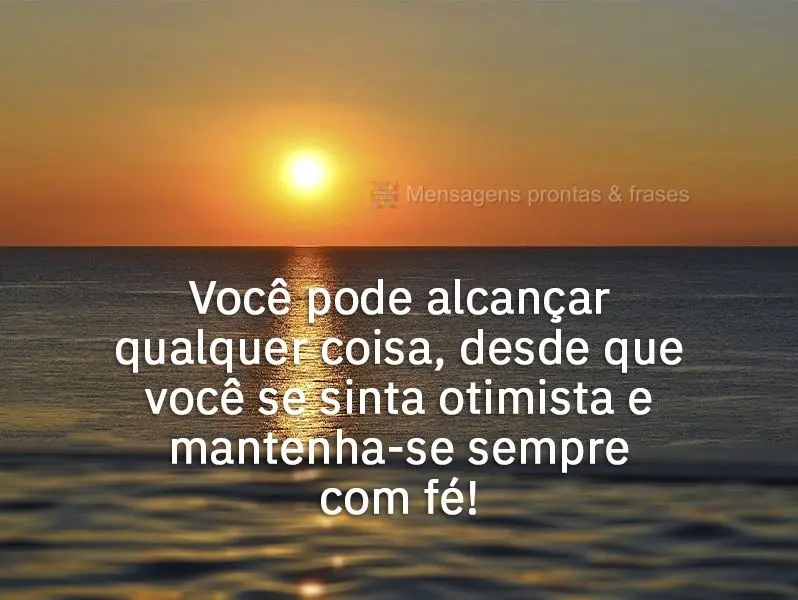 Mensagens prontas & frases

Você pode alcançar qualquer coisa, desde que você se sinta otimista e mantenha-se sempre com fé!